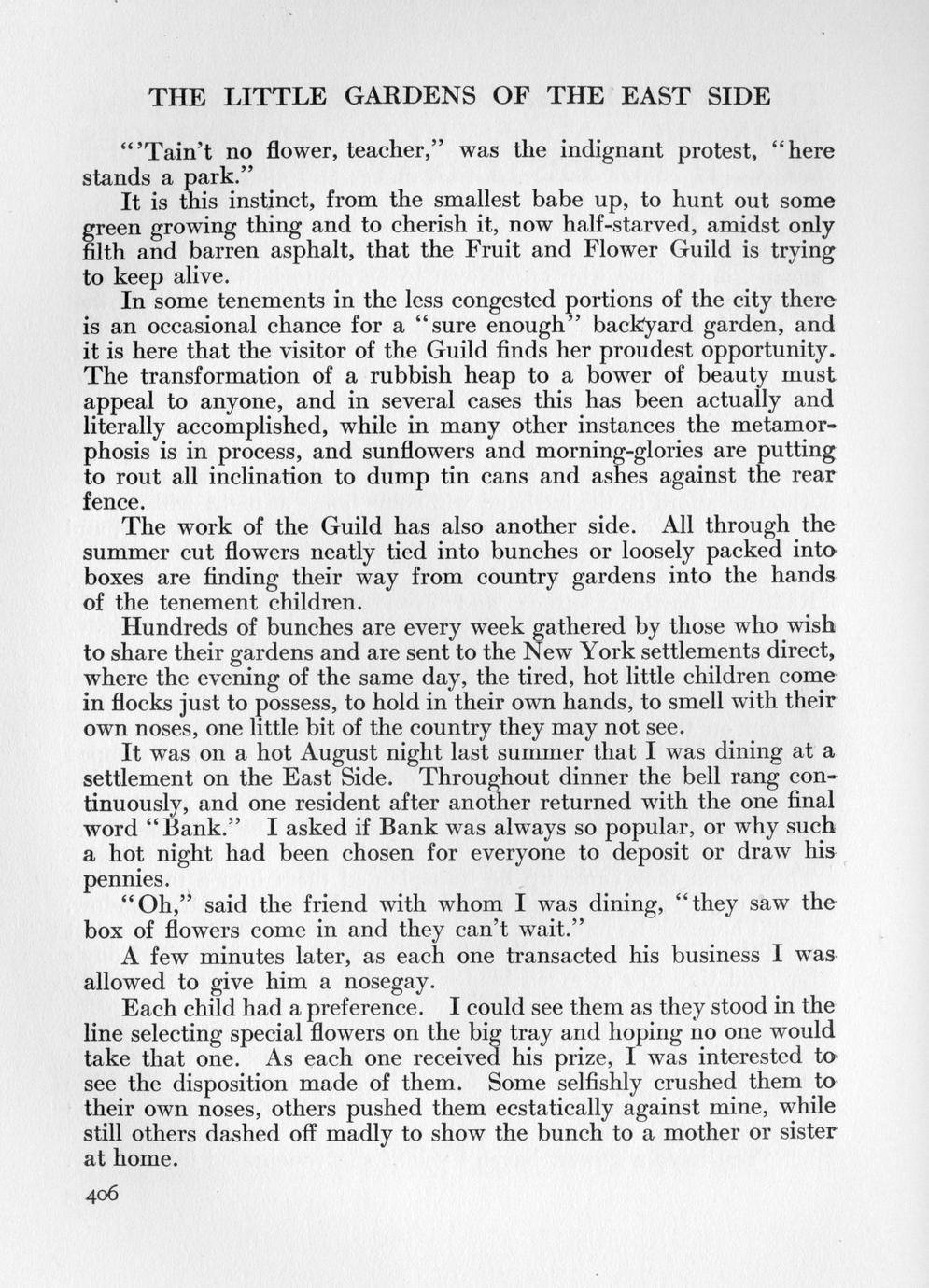 THE LITTLE GARDENS OF THE EAST SIDE

"'Tain't no flower, teacher," was the indignant protest, "here stands a park."

It is this instinct, from the smallest babe up, to hunt out some green growing thing and to cherish it, now half-starved, amidst only filth and barren asphalt, that the Fruit and Flower Guild is trying to keep alive.

In some tenements in the less congested portions of the city there is an occasional chance for a "sure enough" backyard garden, and it is here that the visitor of the Guild finds her proudest opportunity. The transformation of a rubbish heap to a bower of beauty must appeal to anyone, and in several cases this has been actually and literally accomplished, while in many other instances the metamorphosis is in process, and sunflowers and morning-glories are putting to rout all inclination to dump tin cans and ashes against the rear fence.

The work of the Guild has also another side. All through the summer cut flowers neatly tied into bunches or loosely packed into boxes are finding their way from country gardens into the hands of the tenement children.

Hundreds of bunches are every week gathered by those who wish to share their gardens and are sent to the New York settlements direct, where the evening of the same day, the tired, hot little children come in flocks just to possess, to hold in their own hands, to smell with their own noses, one little bit of the country they may not see.

It was on a hot August night last summer that I was dining at a settlement on the East Side. Throughout dinner the bell rang continuously, and one resident after another returned with the one final word "Bank." I asked if Bank was always so popular, or why such a hot night had been chosen for everyone to deposit or draw his pennies.

"Oh," said the friend with whom I was dining, "they saw the box of flowers come in and they can't wait."

A few minutes later, as each one transacted his business I was allowed to give him a nosegay.

Each child had a preference. I could see them as they stood in the line selecting special flowers on the big tray and hoping no one would take that one. As each one received his prize, I was interested to see the disposition made of them. Some selfishly crushed them to their own noses, others pushed them ecstatically against mine, while still others dashed off madly to show the bunch to a mother or sister at home.

406